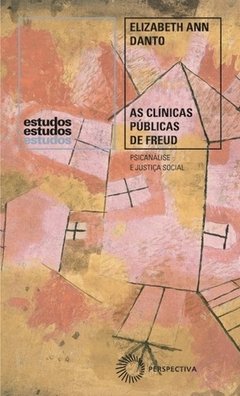 ELIZABETH ANN DANTO

estudos
estudos
estudos

AS CLÍNICAS PÚBLICAS DE FREUD

PSICANÁLISE E JUSTIÇA SOCIAL

PERSPECTIVA